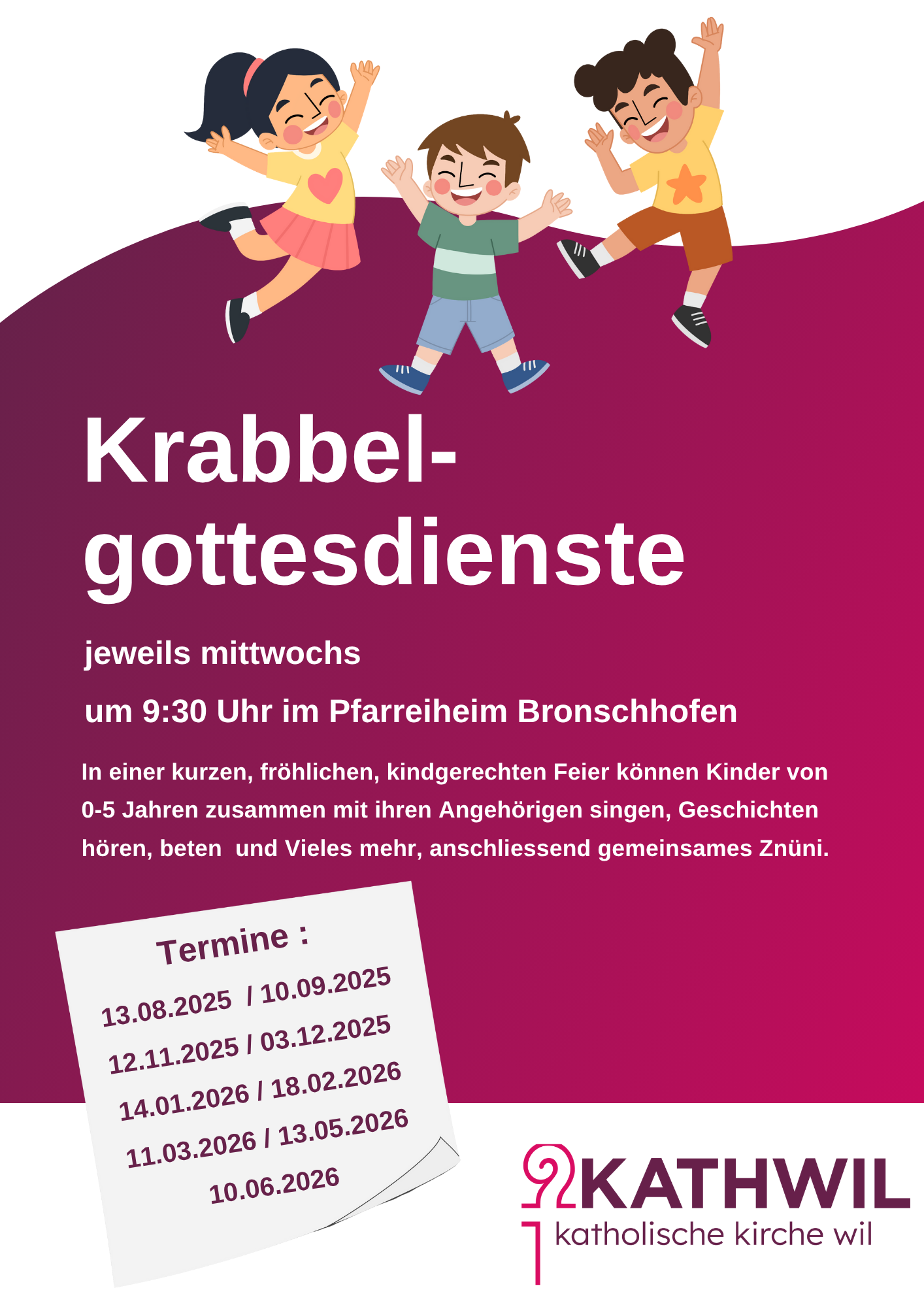 Krabbel-
gottesdienste

jeweils mittwochs

um 9:30 Uhr im Pfarreiheim Bronschhofen

In einer kurzen, fröhlichen, kindgerechten Feier können Kinder von 0-5 Jahren zusammen mit ihren Angehörigen singen, Geschichten hören, beten und Vieles mehr, anschliessend gemeinsames Znüni.

Termine :
13.08.2025 / 10.09.2025
12.11.2025 / 03.12.2025
14.01.2026 / 18.02.2026
11.03.2026 / 13.05.2026
10.06.2026

KATHWIL
katholische kirche wil